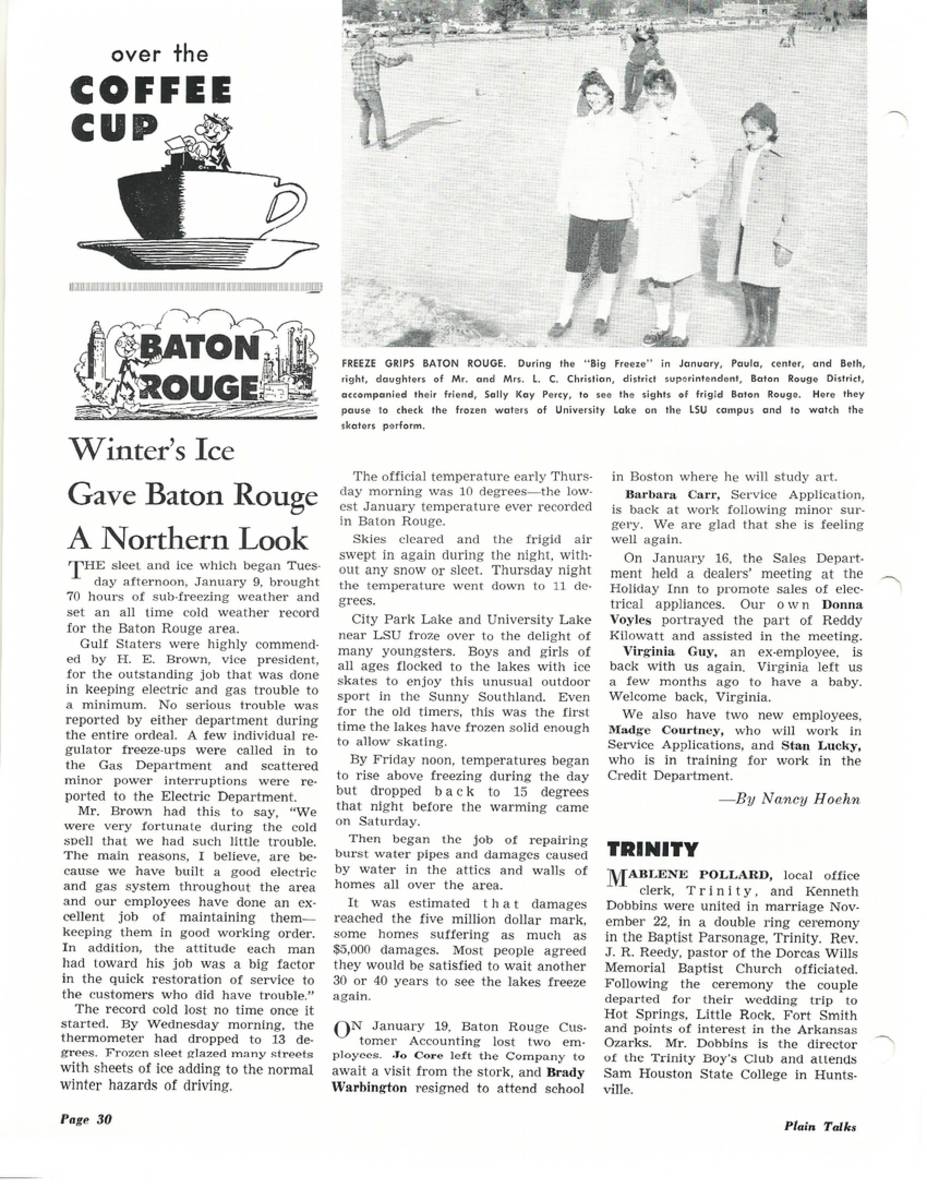 over the
COFFEE
CUP

BATON
ROUGE

FREEZE GRIPS BATON ROUGE. During the "Big Freeze" in January, Paula, center, and Beth, right, daughters of Mr. and Mrs. L. C. Christian, district superintendent, Baton Rouge District, accompanied their friend, Sally Kay Percy, to see the sights of frigid Baton Rouge. Here they pause to check the frozen waters of University Lake on the LSU campus and to watch the skaters perform.

Winter's Ice Gave Baton Rouge A Northern Look

THE sleet and ice which began Tuesday afternoon, January 9, brought 70 hours of sub-freezing weather and set an all time cold weather record for the Baton Rouge area.

Gulf Staters were highly commended by H. E. Brown, vice president, for the outstanding job that was done in keeping electric and gas trouble to a minimum. No serious trouble was reported by either department during the entire ordeal. A few individual regulator freeze-ups were called in to the Gas Department and scattered minor power interruptions were reported to the Electric Department.

Mr. Brown had this to say, "We were very fortunate during the cold spell that we had such little trouble. The main reasons, I believe, are because we have built a good electric and gas system throughout the area and our employees have done an excellent job of maintaining them—keeping them in good working order. In addition, the attitude each man had toward his job was a big factor in the quick restoration of service to the customers who did have trouble."

The record cold lost no time once it started. By Wednesday morning, the thermometer had dropped to 13 degrees. Frozen sleet glazed many streets with sheets of ice adding to the normal winter hazards of driving.

The official temperature early Thursday morning was 10 degrees—the lowest January temperature ever recorded in Baton Rouge.

Skies cleared and the frigid air swept in again during the night, without any snow or sleet. Thursday night the temperature went down to 11 degrees.

City Park Lake and University Lake near LSU froze over to the delight of many youngsters. Boys and girls of all ages flocked to the lakes with ice skates to enjoy this unusual outdoor sport in the Sunny Southland. Even for the old timers, this was the first time the lakes have frozen solid enough to allow skating.

By Friday noon, temperatures began to rise above freezing during the day but dropped back to 15 degrees that night before the warming came on Saturday.

Then began the job of repairing burst water pipes and damages caused by water in the attics and walls of homes all over the area.

It was estimated that damages reached the five million dollar mark, some homes suffering as much as $5,000 damages. Most people agreed they would be satisfied to wait another 30 or 40 years to see the lakes freeze again.

ON January 19, Baton Rouge Customer Accounting lost two employees. Jo Core left the Company to await a visit from the stork, and Brady Warbington resigned to attend school in Boston where he will study art.

Barbara Carr, Service Application, is back at work following minor surgery. We are glad that she is feeling well again.

On January 16, the Sales Department held a dealers' meeting at the Holiday Inn to promote sales of electrical appliances. Our own Donna Voyles portrayed the part of Reddy Kilowatt and assisted in the meeting.

Virginia Guy, an ex-employee, is back with us again. Virginia left us a few months ago to have a baby. Welcome back, Virginia.

We also have two new employees, Madge Courtney, who will work in Service Applications, and Stan Lucky, who is in training for work in the Credit Department.

—By Nancy Hoehn

TRINITY

MABLENE POLLARD, local office clerk, Trinity, and Kenneth Dobbins were united in marriage November 22, in a double ring ceremony in the Baptist Parsonage, Trinity. Rev. J. R. Reedy, pastor of the Dorcas Wills Memorial Baptist Church officiated. Following the ceremony the couple departed for their wedding trip to Hot Springs, Little Rock, Fort Smith and points of interest in the Arkansas Ozarks. Mr. Dobbins is the director of the Trinity Boy's Club and attends Sam Houston State College in Huntsville.

Page 30

Plain Talks